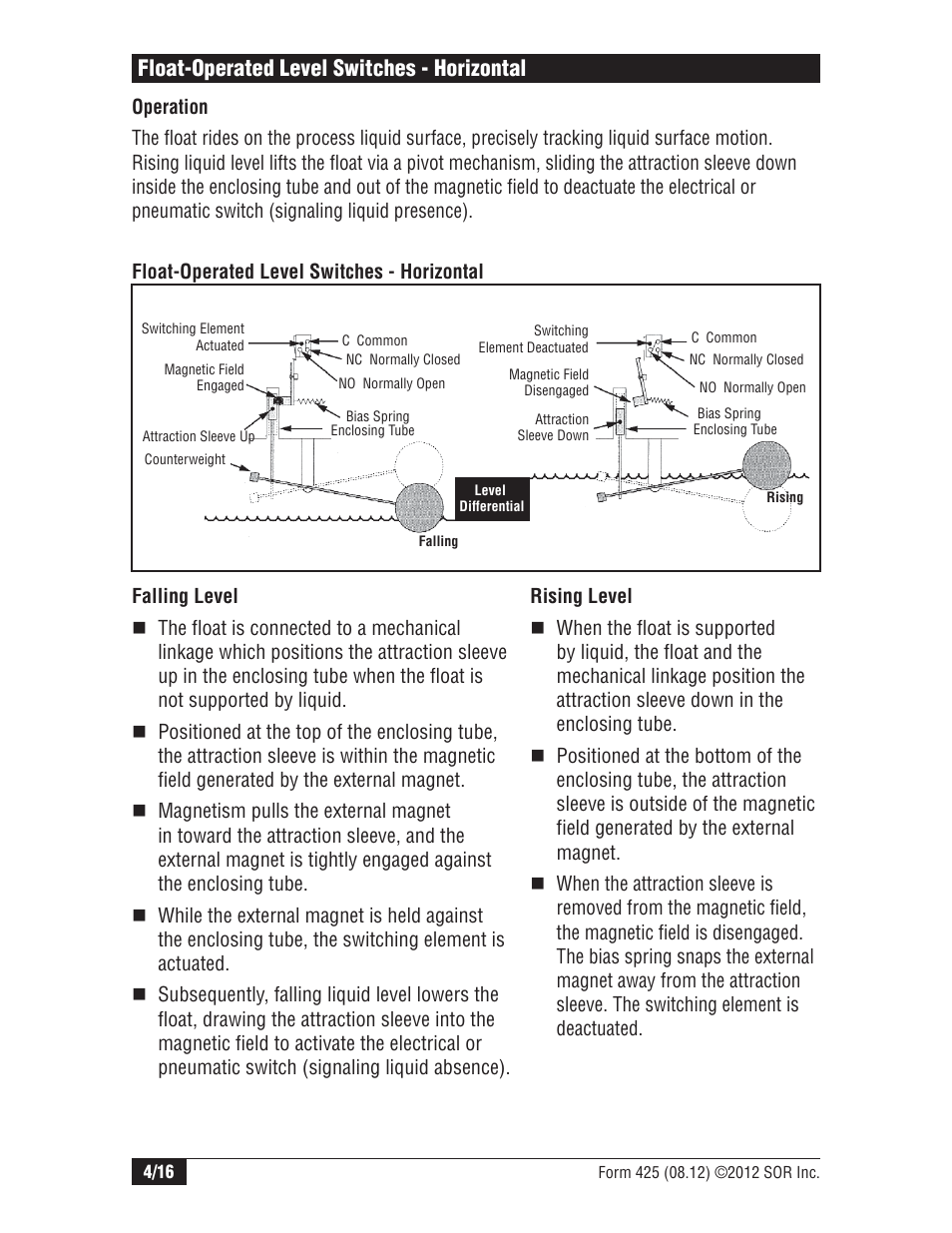 Float-Operated Level Switches - Horizontal

Operation

The float rides on the process liquid surface, precisely tracking liquid surface motion. Rising liquid level lifts the float via a pivot mechanism, sliding the attraction sleeve down inside the enclosing tube and out of the magnetic field to deactuate the electrical or pneumatic switch (signaling liquid presence).

Float-Operated Level Switches - Horizontal

Switching Element Actuated
Magnetic Field Engaged
Attraction Sleeve Up
Counterweight
C Common
NC Normally Closed
NO Normally Open
Bias Spring
Enclosing Tube
Falling
Level Differential
Switching Element Deactuated
Magnetic Field Disengaged
Attraction Sleeve Down
C Common
NC Normally Closed
NO Normally Open
Bias Spring
Enclosing Tube
Rising

Falling Level

■ The float is connected to a mechanical linkage which positions the attraction sleeve up in the enclosing tube when the float is not supported by liquid.

■ Positioned at the top of the enclosing tube, the attraction sleeve is within the magnetic field generated by the external magnet.

■ Magnetism pulls the external magnet in toward the attraction sleeve, and the external magnet is tightly engaged against the enclosing tube.

■ While the external magnet is held against the enclosing tube, the switching element is actuated.

■ Subsequently, falling liquid level lowers the float, drawing the attraction sleeve into the magnetic field to activate the electrical or pneumatic switch (signaling liquid absence).

Rising Level

■ When the float is supported by liquid, the float and the mechanical linkage position the attraction sleeve down in the enclosing tube.

■ Positioned at the bottom of the enclosing tube, the attraction sleeve is outside of the magnetic field generated by the external magnet.

■ When the attraction sleeve is removed from the magnetic field, the magnetic field is disengaged. The bias spring snaps the external magnet away from the attraction sleeve. The switching element is deactuated.

4/16

Form 425 (08.12) ©2012 SOR Inc.